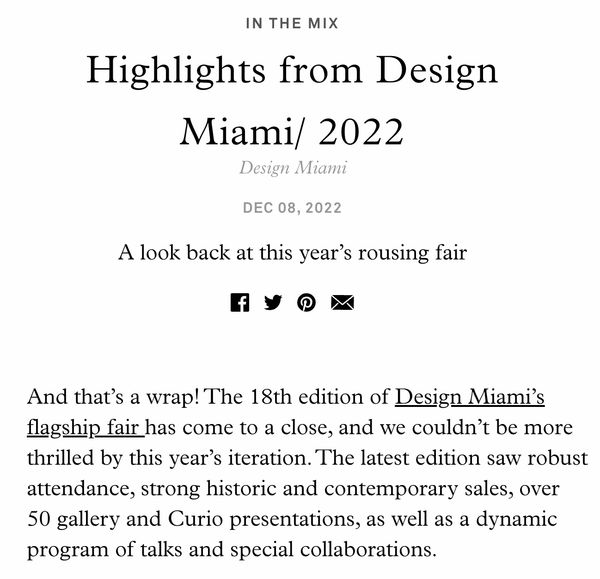 IN THE MIX

Highlights from Design Miami/ 2022

Design Miami

DEC 08, 2022

A look back at this year's rousing fair

And that's a wrap! The 18th edition of Design Miami's flagship fair has come to a close, and we couldn't be more thrilled by this year's iteration. The latest edition saw robust attendance, strong historic and contemporary sales, over 50 gallery and Curio presentations, as well as a dynamic program of talks and special collaborations.